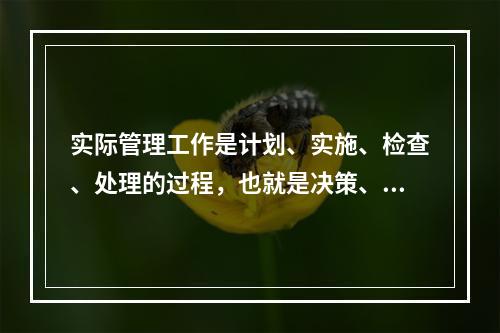 实际管理工作是计划、实施、检查、处理的过程，也就是决策、...